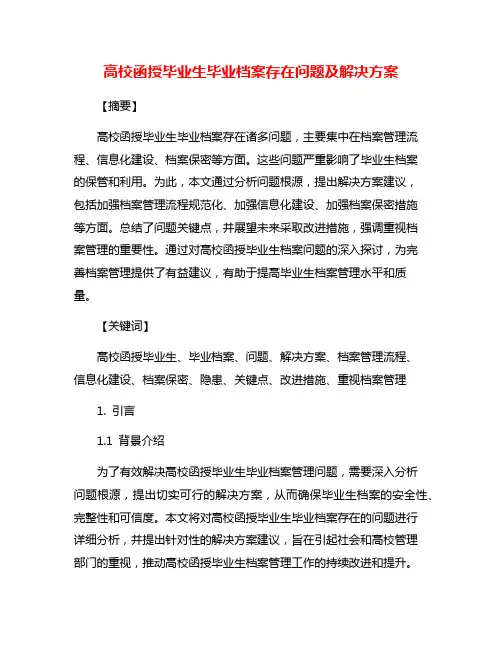 高校函授毕业生毕业档案存在问题及解决方案

【摘要】

高校函授毕业生毕业档案存在诸多问题，主要集中在档案管理流程、信息化建设、档案保密等方面。这些问题严重影响了毕业生档案的保管和利用。为此，本文通过分析问题根源，提出解决方案建议，包括加强档案管理流程规范化、加强信息化建设、加强档案保密措施等方面。总结了问题关键点，并展望未来采取改进措施，强调重视档案管理的重要性。通过对高校函授毕业生档案问题的深入探讨，为完善档案管理提供了有益建议，有助于提高毕业生档案管理水平和质量。

【关键词】

高校函授毕业生、毕业档案、问题、解决方案、档案管理流程、信息化建设、档案保密、隐患、关键点、改进措施、重视档案管理

1. 引言

1.1 背景介绍

为了有效解决高校函授毕业生毕业档案管理问题，需要深入分析问题根源，提出切实可行的解决方案，从而确保毕业生档案的安全性、完整性和可信度。本文将对高校函授毕业生毕业档案存在的问题进行详细分析，并提出针对性的解决方案建议，旨在引起社会和高校管理部门的重视，推动高校函授毕业生档案管理工作的持续改进和提升。